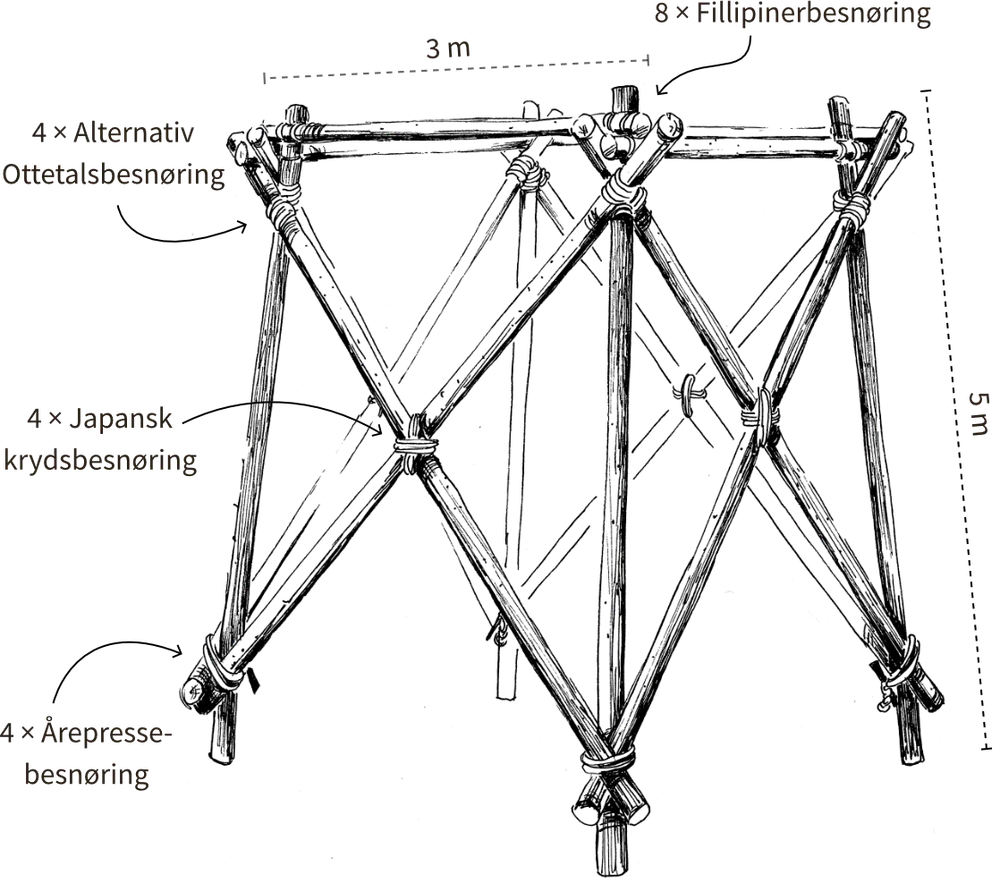 8 × Fillipinerbesnøring

3 m

4 × Alternativ Ottetalsbesnøring

5 m

4 × Japansk krydsbesnøring

4 × Årepresse-besnøring